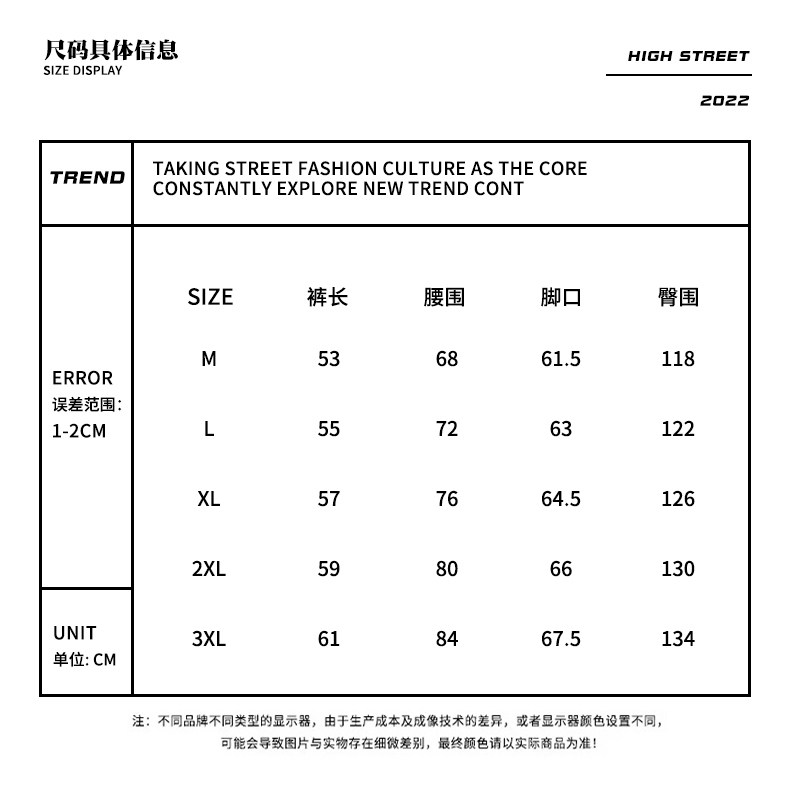 尺码具体信息
SIZE DISPLAY

HIGH STREET

2022

TREND

TAKING STREET FASHION CULTURE AS THE CORE CONSTANTLY EXPLORE NEW TREND CONT

ERROR
误差范围：
1-2CM

UNIT
单位: CM

| SIZE | 裤长 | 腰围 | 脚口 | 臀围 |
|---|---|---|---|---|
| M | 53 | 68 | 61.5 | 118 |
| L | 55 | 72 | 63 | 122 |
| XL | 57 | 76 | 64.5 | 126 |
| 2XL | 59 | 80 | 66 | 130 |
| 3XL | 61 | 84 | 67.5 | 134 |

注：不同品牌不同类型的显示器，由于生产成本及成像技术的差异，或者显示器颜色设置不同，可能会导致图片与实物存在细微差别，最终颜色请以实际商品为准！